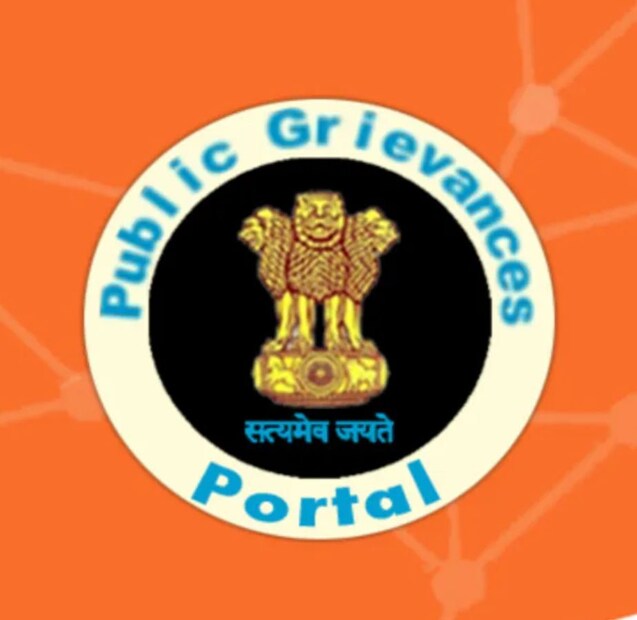 Public Grievances

सत्यमेव जयते

Portal